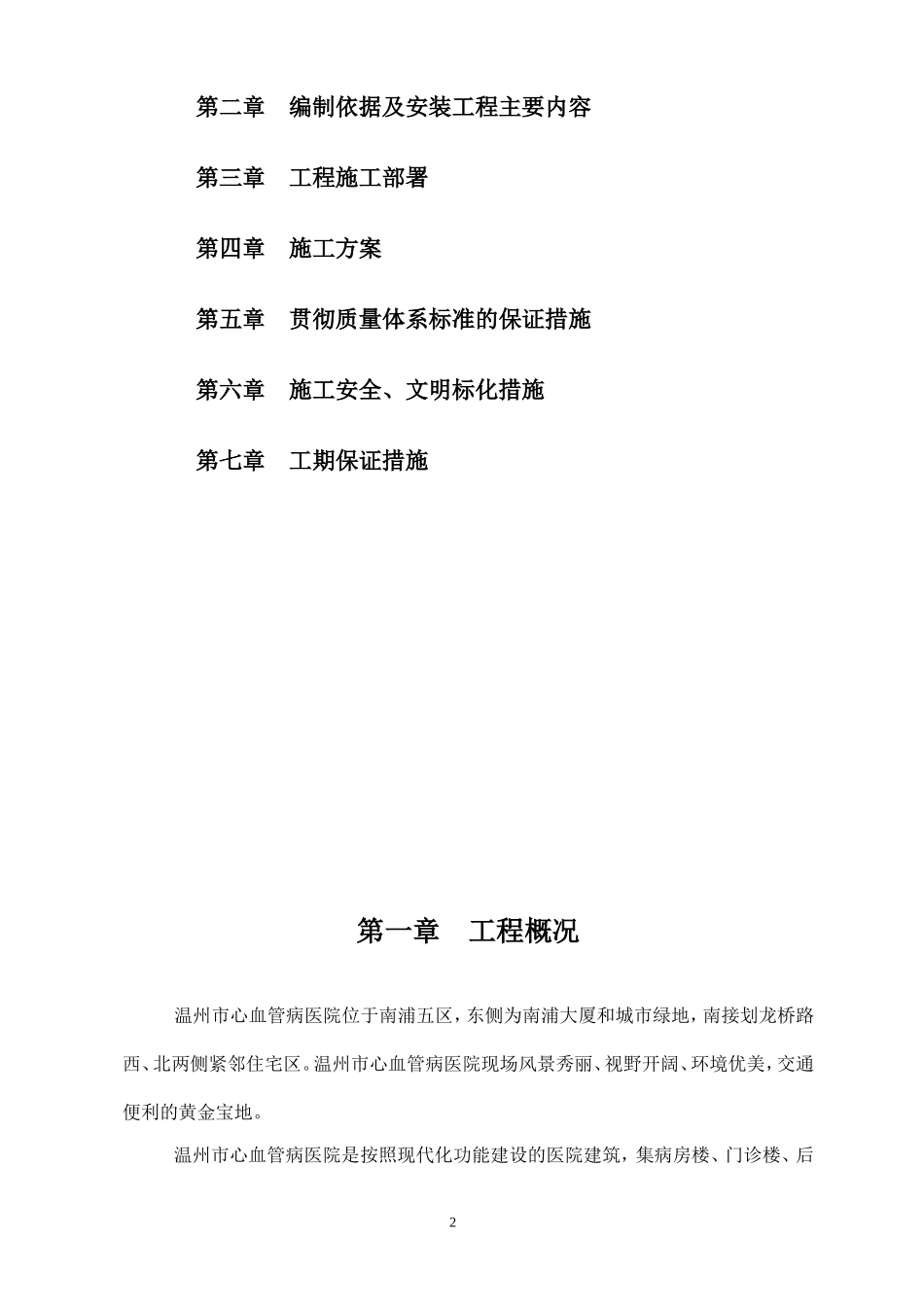 第二章　编制依据及安装工程主要内容

第三章　工程施工部署

第四章　施工方案

第五章　贯彻质量体系标准的保证措施

第六章　施工安全、文明标化措施

第七章　工期保证措施

第一章　工程概况

温州市心血管病医院位于南浦五区，东侧为南浦大厦和城市绿地，南接划龙桥路西、北两侧紧邻住宅区。温州市心血管病医院现场风景秀丽、视野开阔、环境优美，交通便利的黄金宝地。

温州市心血管病医院是按照现代化功能建设的医院建筑，集病房楼、门诊楼、后

2